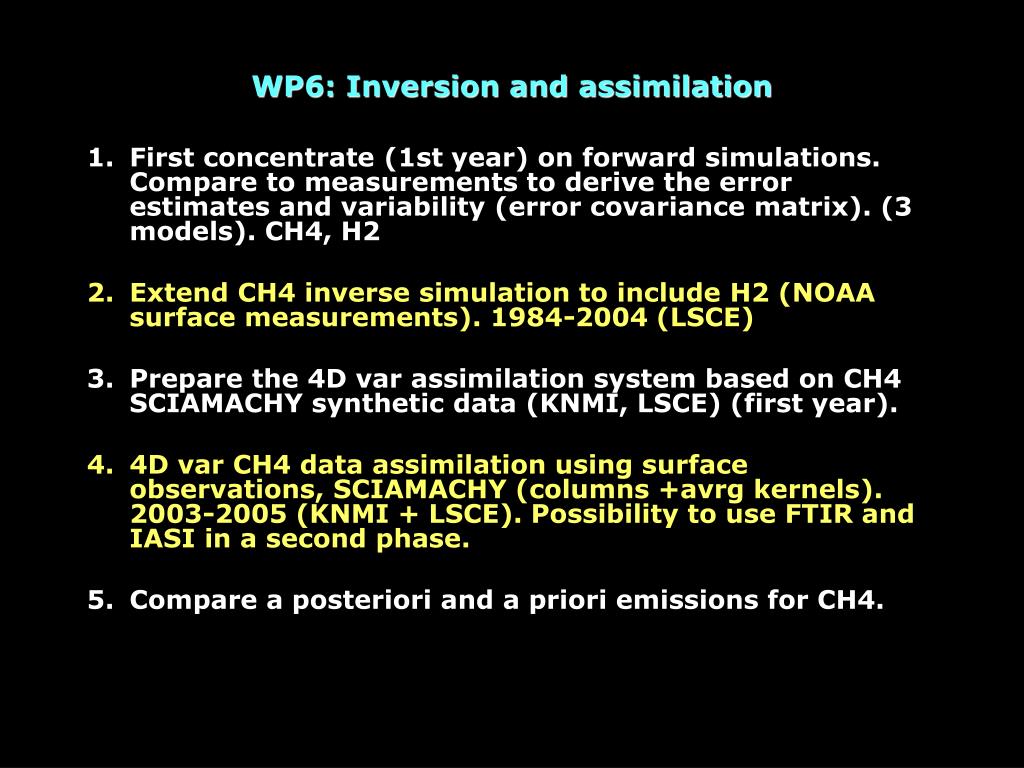 WP6: Inversion and assimilation

1. First concentrate (1st year) on forward simulations. Compare to measurements to derive the error estimates and variability (error covariance matrix). (3 models). CH4, H2

2. Extend CH4 inverse simulation to include H2 (NOAA surface measurements). 1984-2004 (LSCE)

3. Prepare the 4D var assimilation system based on CH4 SCIAMACHY synthetic data (KNMI, LSCE) (first year).

4. 4D var CH4 data assimilation using surface observations, SCIAMACHY (columns +avrg kernels). 2003-2005 (KNMI + LSCE). Possibility to use FTIR and IASI in a second phase.

5. Compare a posteriori and a priori emissions for CH4.